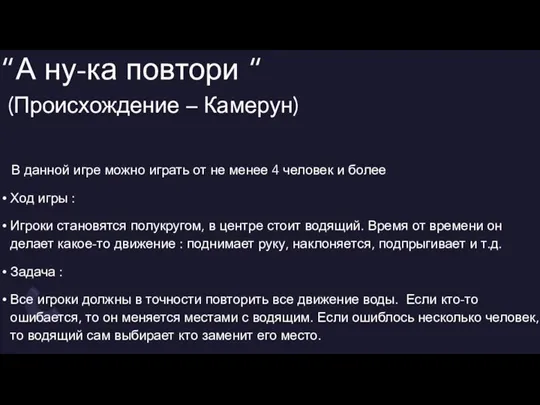 “А ну-ка повтори ”
(Происхождение – Камерун)

В данной игре можно играть от не менее 4 человек и более

• Ход игры :

• Игроки становятся полукругом, в центре стоит водящий. Время от времени он делает какое-то движение : поднимает руку, наклоняется, подпрыгивает и т.д.

• Задача :

• Все игроки должны в точности повторить все движение воды. Если кто-то ошибается, то он меняется местами с водящим. Если ошиблось несколько человек, то водящий сам выбирает кто заменит его место.